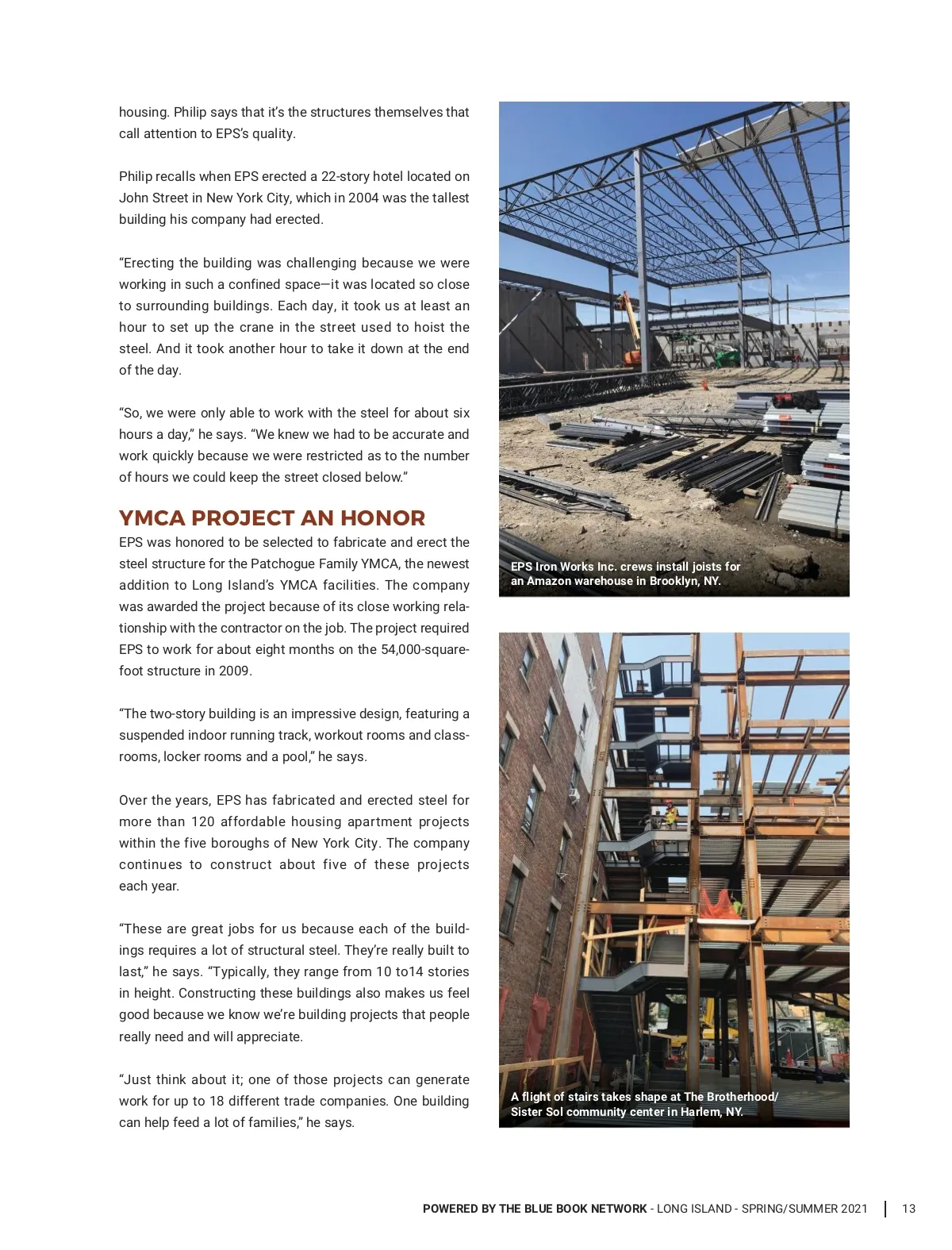 housing. Philip says that it's the structures themselves that call attention to EPS's quality.

Philip recalls when EPS erected a 22-story hotel located on John Street in New York City, which in 2004 was the tallest building his company had erected.

"Erecting the building was challenging because we were working in such a confined space—it was located so close to surrounding buildings. Each day, it took us at least an hour to set up the crane in the street used to hoist the steel. And it took another hour to take it down at the end of the day.

"So, we were only able to work with the steel for about six hours a day," he says. "We knew we had to be accurate and work quickly because we were restricted as to the number of hours we could keep the street closed below."

YMCA PROJECT AN HONOR

EPS was honored to be selected to fabricate and erect the steel structure for the Patchogue Family YMCA, the newest addition to Long Island's YMCA facilities. The company was awarded the project because of its close working relationship with the contractor on the job. The project required EPS to work for about eight months on the 54,000-square-foot structure in 2009.

"The two-story building is an impressive design, featuring a suspended indoor running track, workout rooms and classrooms, locker rooms and a pool," he says.

Over the years, EPS has fabricated and erected steel for more than 120 affordable housing apartment projects within the five boroughs of New York City. The company continues to construct about five of these projects each year.

"These are great jobs for us because each of the buildings requires a lot of structural steel. They're really built to last," he says. "Typically, they range from 10 to14 stories in height. Constructing these buildings also makes us feel good because we know we're building projects that people really need and will appreciate.

"Just think about it; one of those projects can generate work for up to 18 different trade companies. One building can help feed a lot of families," he says.

EPS Iron Works Inc. crews install joists for an Amazon warehouse in Brooklyn, NY.

A flight of stairs takes shape at The Brotherhood/ Sister Sol community center in Harlem, NY.

POWERED BY THE BLUE BOOK NETWORK - LONG ISLAND - SPRING/SUMMER 2021 | 13